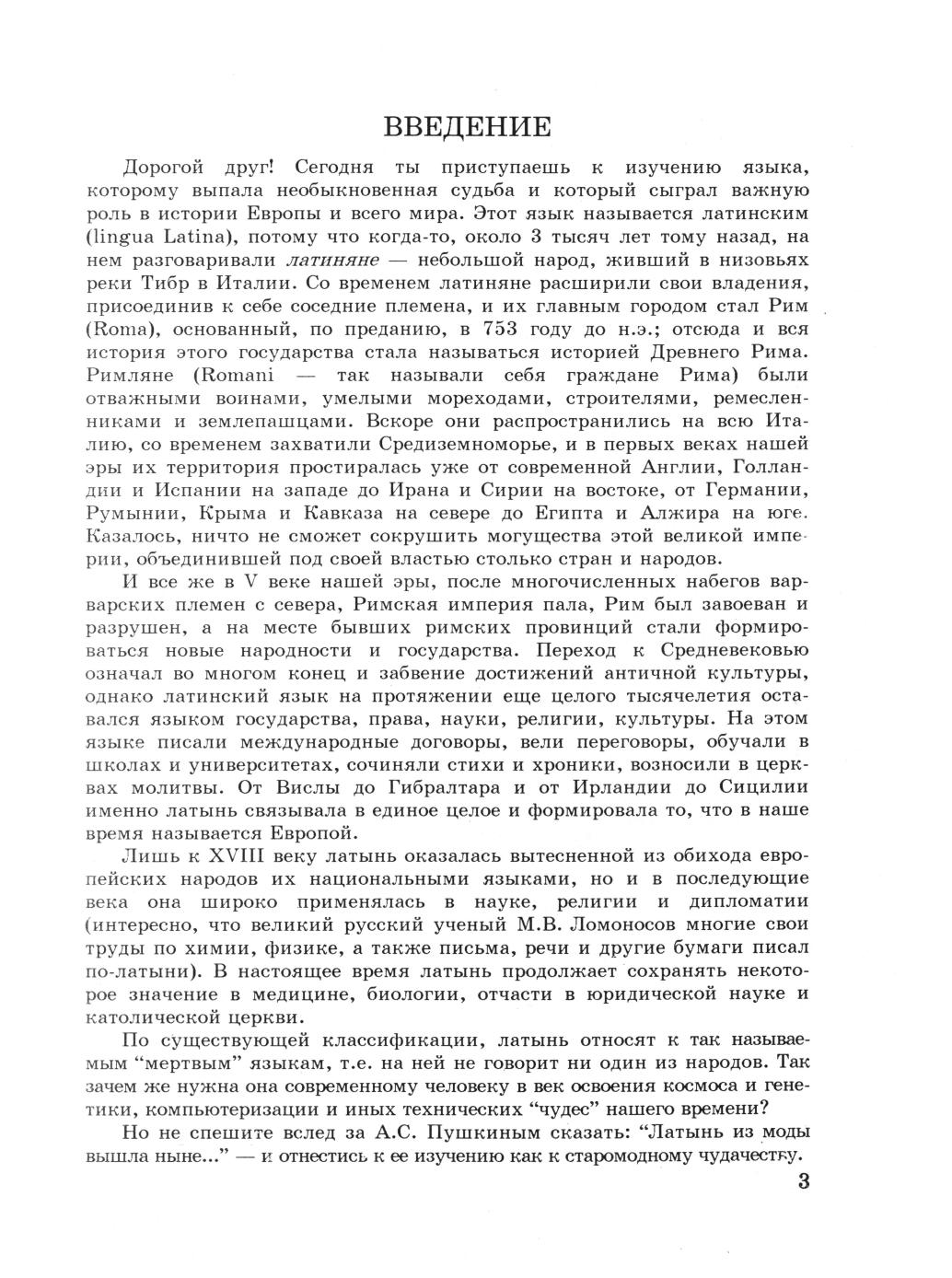 ВВЕДЕНИЕ

Дорогой друг! Сегодня ты приступаешь к изучению языка, которому выпала необыкновенная судьба и который сыграл важную роль в истории Европы и всего мира. Этот язык называется латинским (lingua Latina), потому что когда-то, около 3 тысяч лет тому назад, на нем разговаривали латиняне — небольшой народ, живший в низовьях реки Тибр в Италии. Со временем латиняне расширили свои владения, присоединив к себе соседние племена, и их главным городом стал Рим (Roma), основанный, по преданию, в 753 году до н.э.; отсюда и вся история этого государства стала называться историей Древнего Рима. Римляне (Romani — так называли себя граждане Рима) были отважными воинами, умелыми мореходами, строителями, ремесленниками и землепашцами. Вскоре они распространились на всю Италию, со временем захватили Средиземноморье, и в первых веках нашей эры их территория простиралась уже от современной Англии, Голландии и Испании на западе до Ирана и Сирии на востоке, от Германии, Румынии, Крыма и Кавказа на севере до Египта и Алжира на юге. Казалось, ничто не сможет сокрушить могущества этой великой империи, объединившей под своей властью столько стран и народов.

И все же в V веке нашей эры, после многочисленных набегов варварских племен с севера, Римская империя пала, Рим был завоеван и разрушен, а на месте бывших римских провинций стали формироваться новые народности и государства. Переход к Средневековью означал во многом конец и забвение достижений античной культуры, однако латинский язык на протяжении еще целого тысячелетия оставался языком государства, права, науки, религии, культуры. На этом языке писали международные договоры, вели переговоры, обучали в школах и университетах, сочиняли стихи и хроники, возносили в церквах молитвы. От Вислы до Гибралтара и от Ирландии до Сицилии именно латынь связывала в единое целое и формировала то, что в наше время называется Европой.

Лишь к XVIII веку латынь оказалась вытесненной из обихода европейских народов их национальными языками, но и в последующие века она широко применялась в науке, религии и дипломатии (интересно, что великий русский ученый М.В. Ломоносов многие свои труды по химии, физике, а также письма, речи и другие бумаги писал по-латыни). В настоящее время латынь продолжает сохранять некоторое значение в медицине, биологии, отчасти в юридической науке и католической церкви.

По существующей классификации, латынь относят к так называемым “мертвым” языкам, т.е. на ней не говорит ни один из народов. Так зачем же нужна она современному человеку в век освоения космоса и генетики, компьютеризации и иных технических “чудес” нашего времени?

Но не спешите вслед за А.С. Пушкиным сказать: “Латынь из моды вышла ныне...” — и отнестись к ее изучению как к старомодному чудачеству.

3